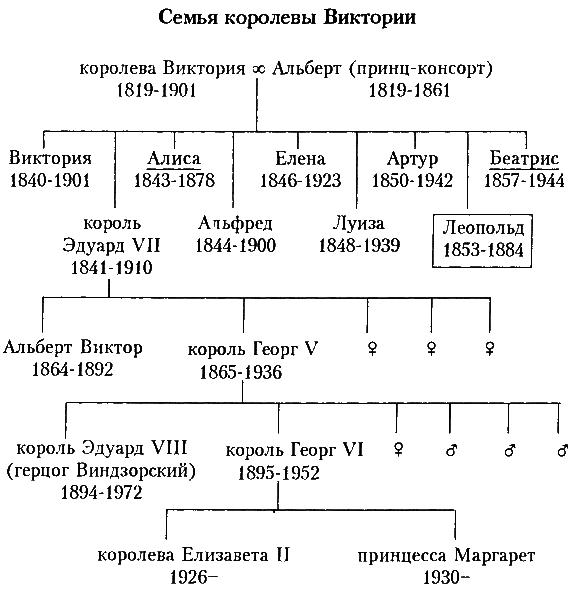 Семья королевы Виктории

королева Виктория ∞ Альберт (принц-консорт)
1819-1901 1819-1861

Виктория
1840-1901

Алиса
1843-1878

Елена
1846-1923

Артур
1850-1942

Беатрис
1857-1944

король
Эдуард VII
1841-1910

Альфред
1844-1900

Луиза
1848-1939

Леопольд
1853-1884

Альберт Виктор
1864-1892

король Георг V
1865-1936

♀ ♀ ♀

король Эдуард VIII
(герцог Виндзорский)
1894-1972

король Георг VI
1895-1952

♀ ♂ ♂ ♂

королева Елизавета II
1926–

принцесса Маргарет
1930–